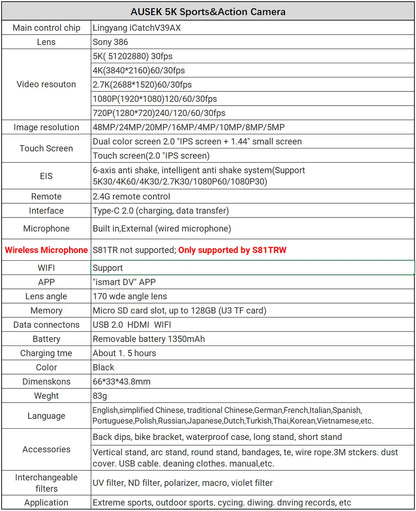 | AUSEK 5K Sports&Action Camera | |
|---|---|
| Main control chip | Lingyang iCatchV39AX |
| Lens | Sony 386 |
| Video resouton | 5K( 51202880) 30fps |
| | 4K(3840*2160)60/30fps |
| | 2.7K(2688*1520)60/30fps |
| | 1080P(1920*1080)120/60/30fps |
| | 720P(1280*720)240/120/60/30fps |
| Image resolution | 48MP/24MP/20MP/16MP/4MP/10MP/8MP/5MP |
| Touch Screen | Dual color screen 2.0 "IPS screen + 1.44" small screen |
| | Touch screen(2.0 "IPS screen) |
| EIS | 6-axis anti shake, intelligent anti shake system(Support 5K30/4K60/4K30/2.7K30/1080P60/1080P30) |
| Remote | 2.4G remote control |
| Interface | Type-C 2.0 (charging, data transfer) |
| Microphone | Built in,External (wired microphone) |
| Wireless Microphone | S81TR not supported; Only supported by S81TRW |
| WIFI | Support |
| APP | "ismart DV" APP |
| Lens angle | 170 wde angle lens |
| Memory | Micro SD card slot, up to 128GB (U3 TF card) |
| Data connectons | USB 2.0 HDMI WIFI |
| Battery | Removable battery 1350mAh |
| Charging tme | About 1. 5 hours |
| Color | Black |
| Dimenskons | 66*33*43.8mm |
| Weght | 83g |
| Language | English,simplified Chinese, traditional Chinese,German,French,Italian,Spanish, Portuguese,Polish,Russian,Japanese,Dutch,Turkish,Thai,Korean,Vietnamese,etc. |
| Accessories | Back dips, bike bracket, waterproof case, long stand, short stand |
| | Vertical stand, arc stand, round stand, bandages, te, wire rope.3M stckers. dust cover. USB cable. deaning clothes. manual,etc. |
| Interchangeable filters | UV filter, ND filter, polarizer, macro, violet filter |
| Application | Extreme sports, outdoor sports. cycing. diwing. dnving records, etc |